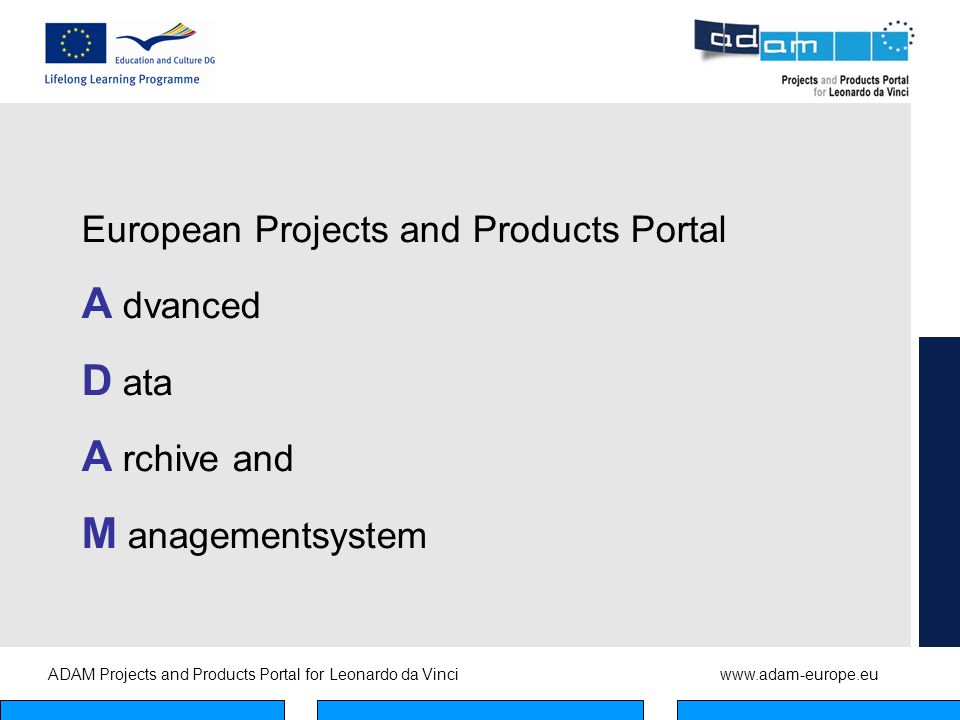 Education and Culture DG
Lifelong Learning Programme

adam
Projects and Products Portal for Leonardo da Vinci

European Projects and Products Portal

A dvanced

D ata

A rchive and

M anagementsystem

ADAM Projects and Products Portal for Leonardo da Vinci

www.adam-europe.eu